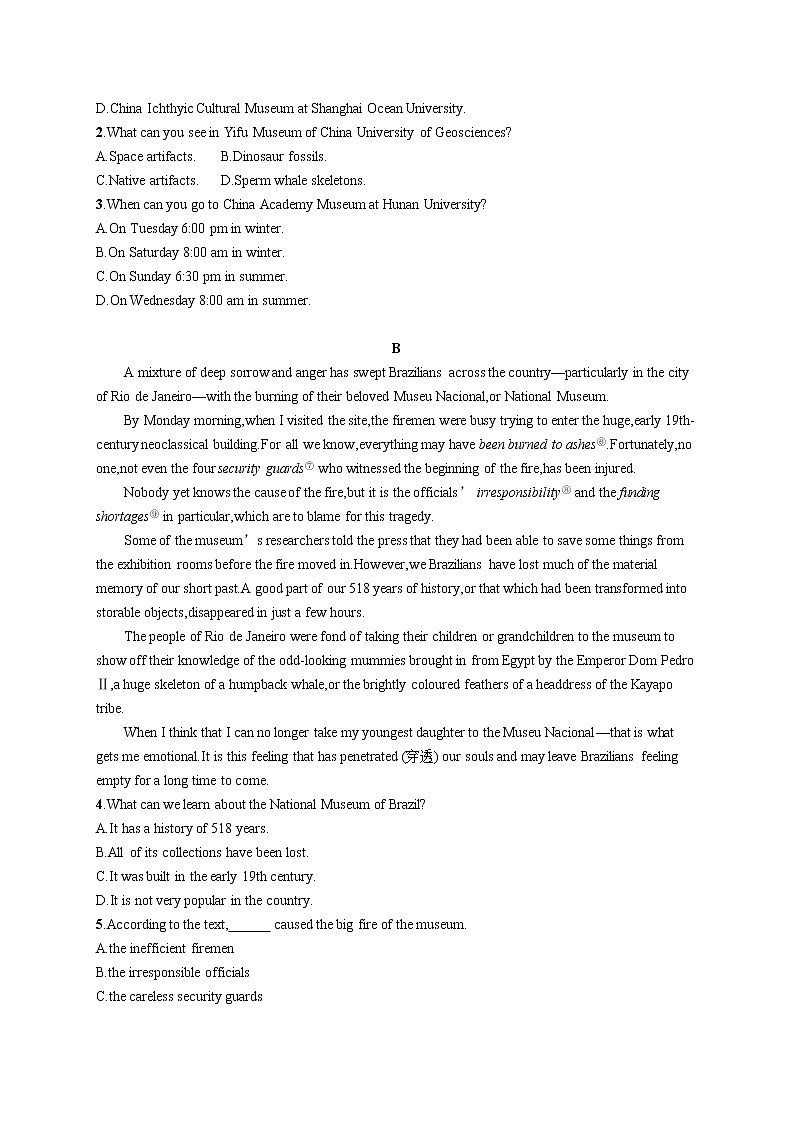 D.China Ichthyic Cultural Museum at Shanghai Ocean University.
2.What can you see in Yifu Museum of China University of Geosciences?
A.Space artifacts.　　B.Dinosaur fossils.
C.Native artifacts.　　D.Sperm whale skeletons.
3.When can you go to China Academy Museum at Hunan University?
A.On Tuesday 6:00 pm in winter.
B.On Saturday 8:00 am in winter.
C.On Sunday 6:30 pm in summer.
D.On Wednesday 8:00 am in summer.

B

A mixture of deep sorrow and anger has swept Brazilians across the country—particularly in the city of Rio de Janeiro—with the burning of their beloved Museu Nacional,or National Museum.

By Monday morning,when I visited the site,the firemen were busy trying to enter the huge,early 19th-century neoclassical building.For all we know,everything may have been burned to ashes⑥.Fortunately,no one,not even the four security guards⑦ who witnessed the beginning of the fire,has been injured.

Nobody yet knows the cause of the fire,but it is the officials’ irresponsibility⑧ and the funding shortages⑨ in particular,which are to blame for this tragedy.

Some of the museum’s researchers told the press that they had been able to save some things from the exhibition rooms before the fire moved in.However,we Brazilians have lost much of the material memory of our short past.A good part of our 518 years of history,or that which had been transformed into storable objects,disappeared in just a few hours.

The people of Rio de Janeiro were fond of taking their children or grandchildren to the museum to show off their knowledge of the odd-looking mummies brought in from Egypt by the Emperor Dom Pedro Ⅱ,a huge skeleton of a humpback whale,or the brightly coloured feathers of a headdress of the Kayapo tribe.

When I think that I can no longer take my youngest daughter to the Museu Nacional—that is what gets me emotional.It is this feeling that has penetrated (穿透) our souls and may leave Brazilians feeling empty for a long time to come.
4.What can we learn about the National Museum of Brazil?
A.It has a history of 518 years.
B.All of its collections have been lost.
C.It was built in the early 19th century.
D.It is not very popular in the country.
5.According to the text,______ caused the big fire of the museum.
A.the inefficient firemen
B.the irresponsible officials
C.the careless security guards